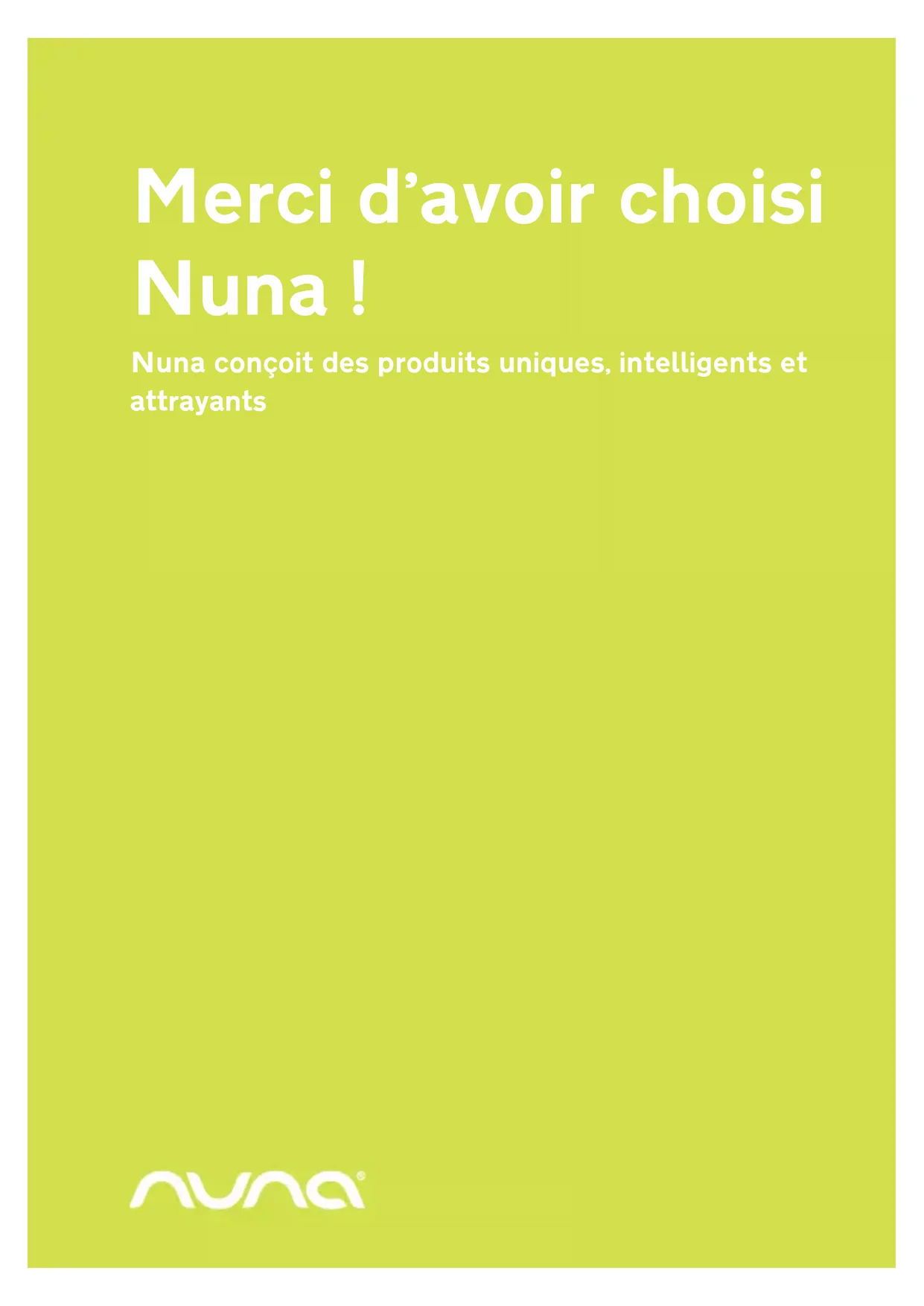 Merci d'avoir choisi Nuna !

Nuna conçoit des produits uniques, intelligents et attrayants

nuna®